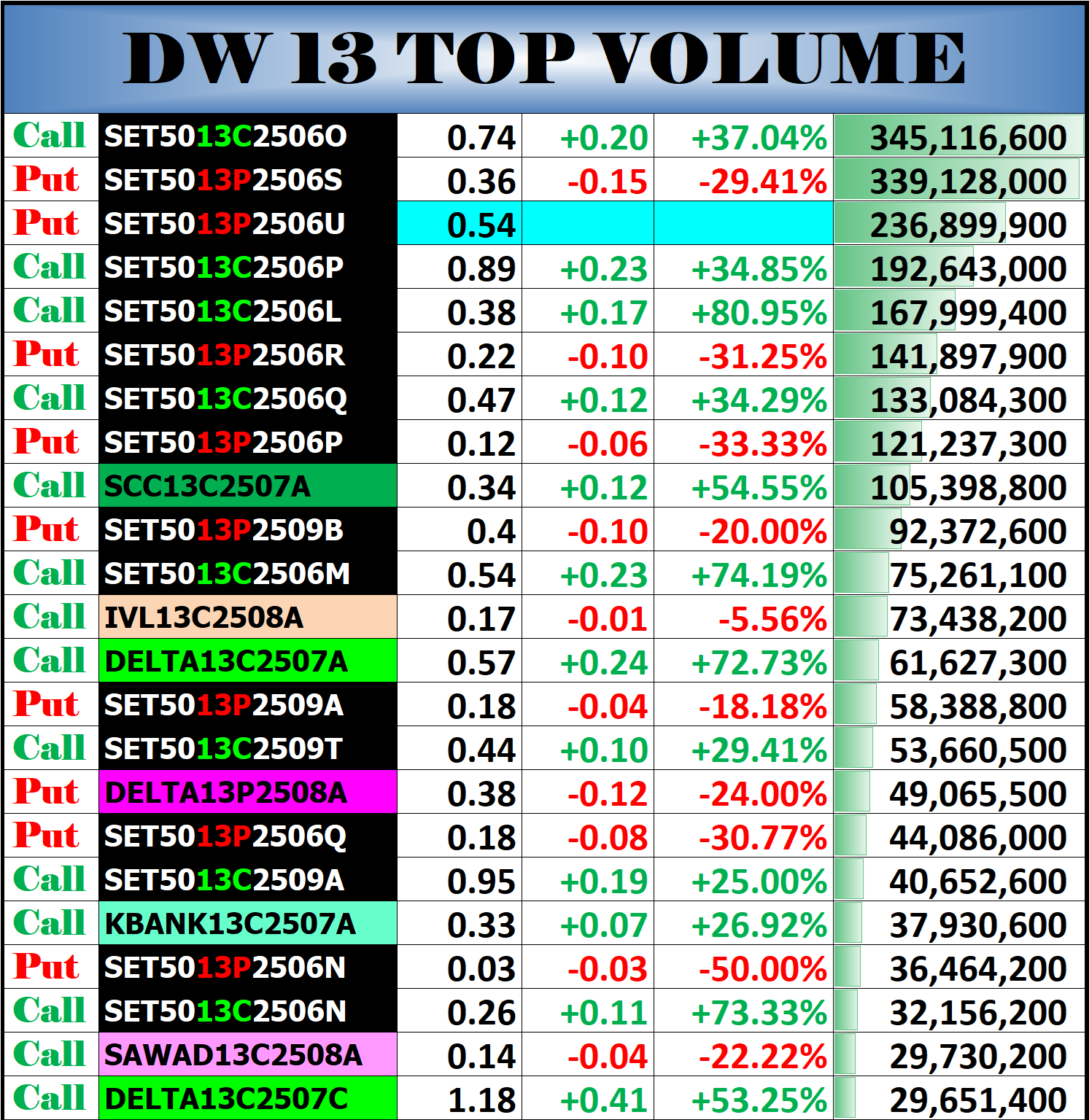 DW 13 TOP VOLUME

| | | | | | |
|---|---|---|---|---|---|
| Call | SET5013C2506O | 0.74 | +0.20 | +37.04% | 345,116,600 |
| Put | SET5013P2506S | 0.36 | -0.15 | -29.41% | 339,128,000 |
| Put | SET5013P2506U | 0.54 | | | 236,899,900 |
| Call | SET5013C2506P | 0.89 | +0.23 | +34.85% | 192,643,000 |
| Call | SET5013C2506L | 0.38 | +0.17 | +80.95% | 167,999,400 |
| Put | SET5013P2506R | 0.22 | -0.10 | -31.25% | 141,897,900 |
| Call | SET5013C2506Q | 0.47 | +0.12 | +34.29% | 133,084,300 |
| Put | SET5013P2506P | 0.12 | -0.06 | -33.33% | 121,237,300 |
| Call | SCC13C2507A | 0.34 | +0.12 | +54.55% | 105,398,800 |
| Put | SET5013P2509B | 0.4 | -0.10 | -20.00% | 92,372,600 |
| Call | SET5013C2506M | 0.54 | +0.23 | +74.19% | 75,261,100 |
| Call | IVL13C2508A | 0.17 | -0.01 | -5.56% | 73,438,200 |
| Call | DELTA13C2507A | 0.57 | +0.24 | +72.73% | 61,627,300 |
| Put | SET5013P2509A | 0.18 | -0.04 | -18.18% | 58,388,800 |
| Call | SET5013C2509T | 0.44 | +0.10 | +29.41% | 53,660,500 |
| Put | DELTA13P2508A | 0.38 | -0.12 | -24.00% | 49,065,500 |
| Put | SET5013P2506Q | 0.18 | -0.08 | -30.77% | 44,086,000 |
| Call | SET5013C2509A | 0.95 | +0.19 | +25.00% | 40,652,600 |
| Call | KBANK13C2507A | 0.33 | +0.07 | +26.92% | 37,930,600 |
| Put | SET5013P2506N | 0.03 | -0.03 | -50.00% | 36,464,200 |
| Call | SET5013C2506N | 0.26 | +0.11 | +73.33% | 32,156,200 |
| Call | SAWAD13C2508A | 0.14 | -0.04 | -22.22% | 29,730,200 |
| Call | DELTA13C2507C | 1.18 | +0.41 | +53.25% | 29,651,400 |